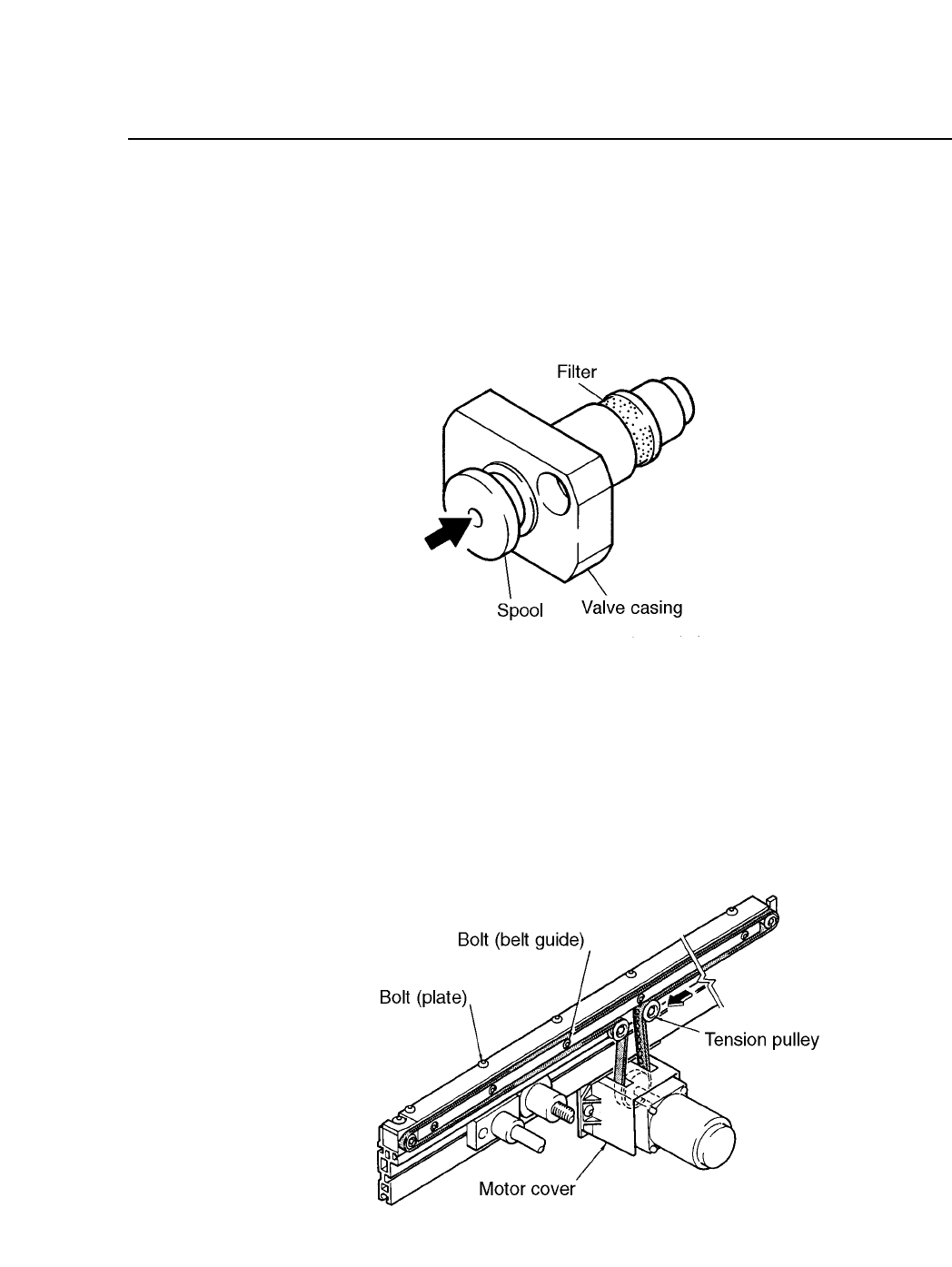 Filter

Spool

Valve casing

Bolt (belt guide)

Bolt (plate)

Tension pulley

Motor cover